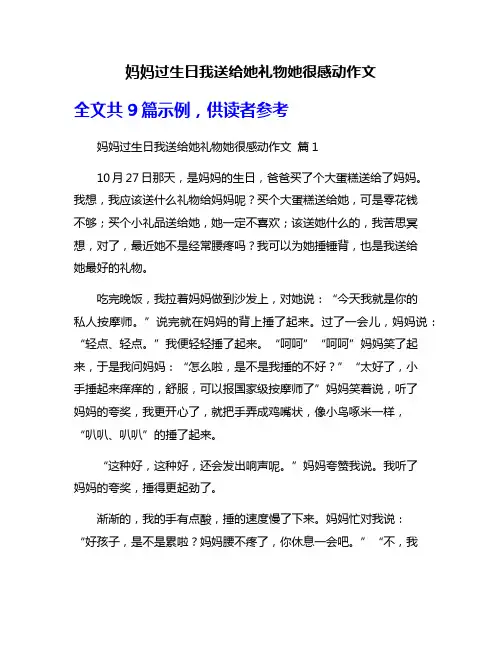 妈妈过生日我送给她礼物她很感动作文

全文共 9 篇示例，供读者参考

妈妈过生日我送给她礼物她很感动作文 篇 1

10 月 27 日那天，是妈妈的生日，爸爸买了个大蛋糕送给了妈妈。我想，我应该送什么礼物给妈妈呢？买个大蛋糕送给她，可是零花钱不够；买个小礼品送给她，她一定不喜欢；该送她什么的，我苦思冥想，对了，最近她不是经常腰疼吗？我可以为她捶捶背，也是我送给她最好的礼物。

吃完晚饭，我拉着妈妈做到沙发上，对她说：“今天我就是你的私人按摩师。”说完就在妈妈的背上捶了起来。过了一会儿，妈妈说：“轻点、轻点。”我便轻轻捶了起来。“呵呵”“呵呵”妈妈笑了起来，于是我问妈妈：“怎么啦，是不是我捶的不好？”“太好了，小手捶起来痒痒的，舒服，可以报国家级按摩师了”妈妈笑着说，听了妈妈的夸奖，我更开心了，就把手弄成鸡嘴状，像小鸟啄米一样，“叭叭、叭叭”的捶了起来。

“这种好，这种好，还会发出响声呢。”妈妈夸赞我说。我听了妈妈的夸奖，捶得更起劲了。

渐渐的，我的手有点酸，捶的速度慢了下来。妈妈忙对我说：“好孩子，是不是累啦？妈妈腰不疼了，你休息一会吧。”“不，我